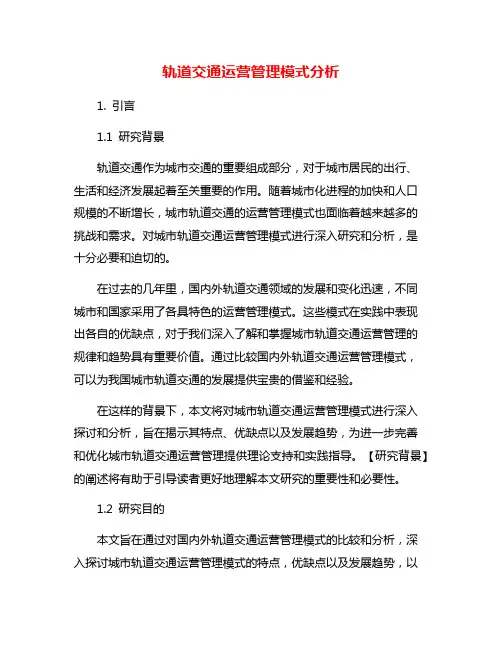 轨道交通运营管理模式分析

1. 引言

1.1 研究背景

轨道交通作为城市交通的重要组成部分，对于城市居民的出行、生活和经济发展起着至关重要的作用。随着城市化进程的加快和人口规模的不断增长，城市轨道交通的运营管理模式也面临着越来越多的挑战和需求。对城市轨道交通运营管理模式进行深入研究和分析，是十分必要和迫切的。

在过去的几年里，国内外轨道交通领域的发展和变化迅速，不同城市和国家采用了各具特色的运营管理模式。这些模式在实践中表现出各自的优缺点，对于我们深入了解和掌握城市轨道交通运营管理的规律和趋势具有重要价值。通过比较国内外轨道交通运营管理模式，可以为我国城市轨道交通的发展提供宝贵的借鉴和经验。

在这样的背景下，本文将对城市轨道交通运营管理模式进行深入探讨和分析，旨在揭示其特点、优缺点以及发展趋势，为进一步完善和优化城市轨道交通运营管理提供理论支持和实践指导。【研究背景】的阐述将有助于引导读者更好地理解本文研究的重要性和必要性。

1.2 研究目的

本文旨在通过对国内外轨道交通运营管理模式的比较和分析，深入探讨城市轨道交通运营管理模式的特点，优缺点以及发展趋势，以